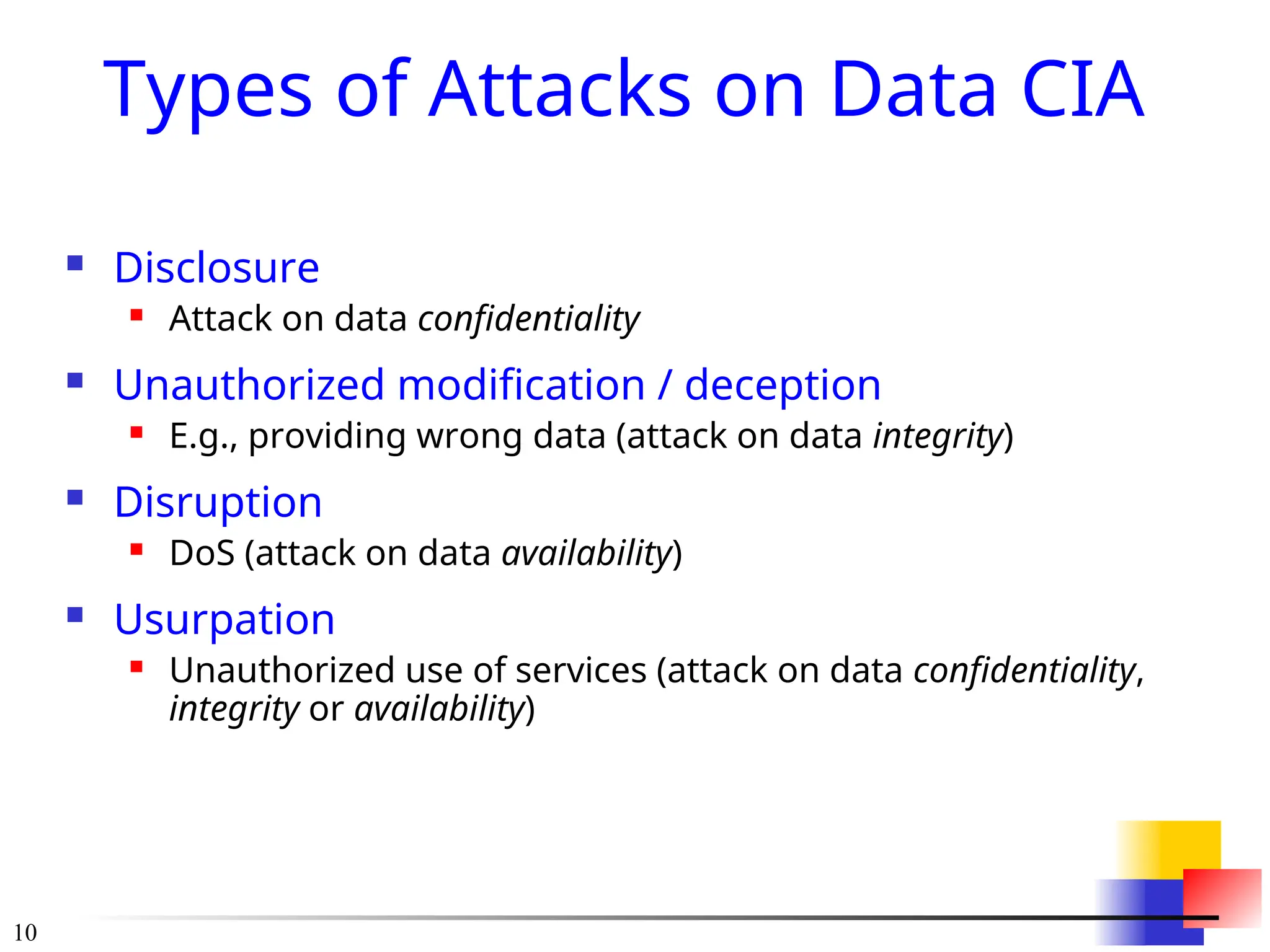 Types of Attacks on Data CIA

- Disclosure
  - Attack on data confidentiality
- Unauthorized modification / deception
  - E.g., providing wrong data (attack on data integrity)
- Disruption
  - DoS (attack on data availability)
- Usurpation
  - Unauthorized use of services (attack on data confidentiality, integrity or availability)

10